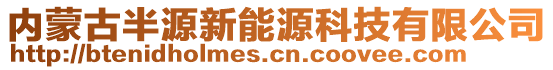 内蒙古半源新能源科技有限公司
http://btenidholmes.cn.coovee.com